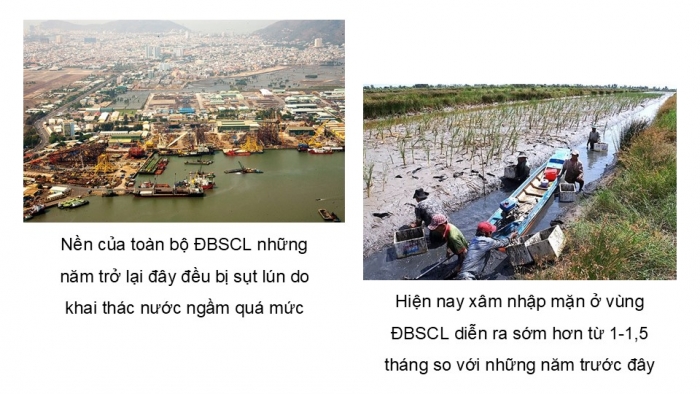 Nền của toàn bộ ĐBSCL những năm trở lại đây đều bị sụt lún do khai thác nước ngầm quá mức

Hiện nay xâm nhập mặn ở vùng ĐBSCL diễn ra sớm hơn từ 1-1,5 tháng so với những năm trước đây